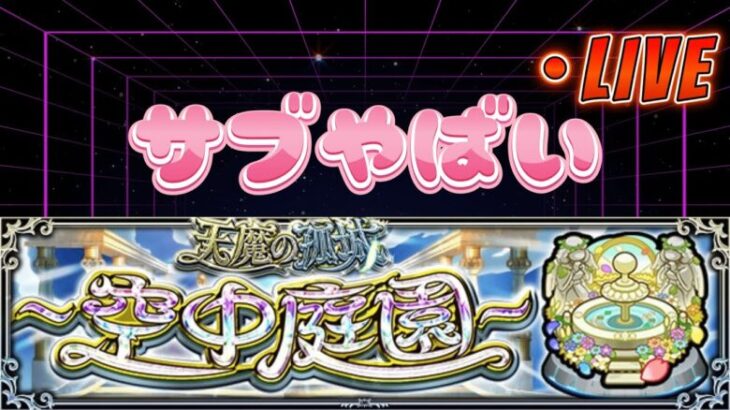 ・LIVE
サブやばい
天魔の孤城
~空中庭園~